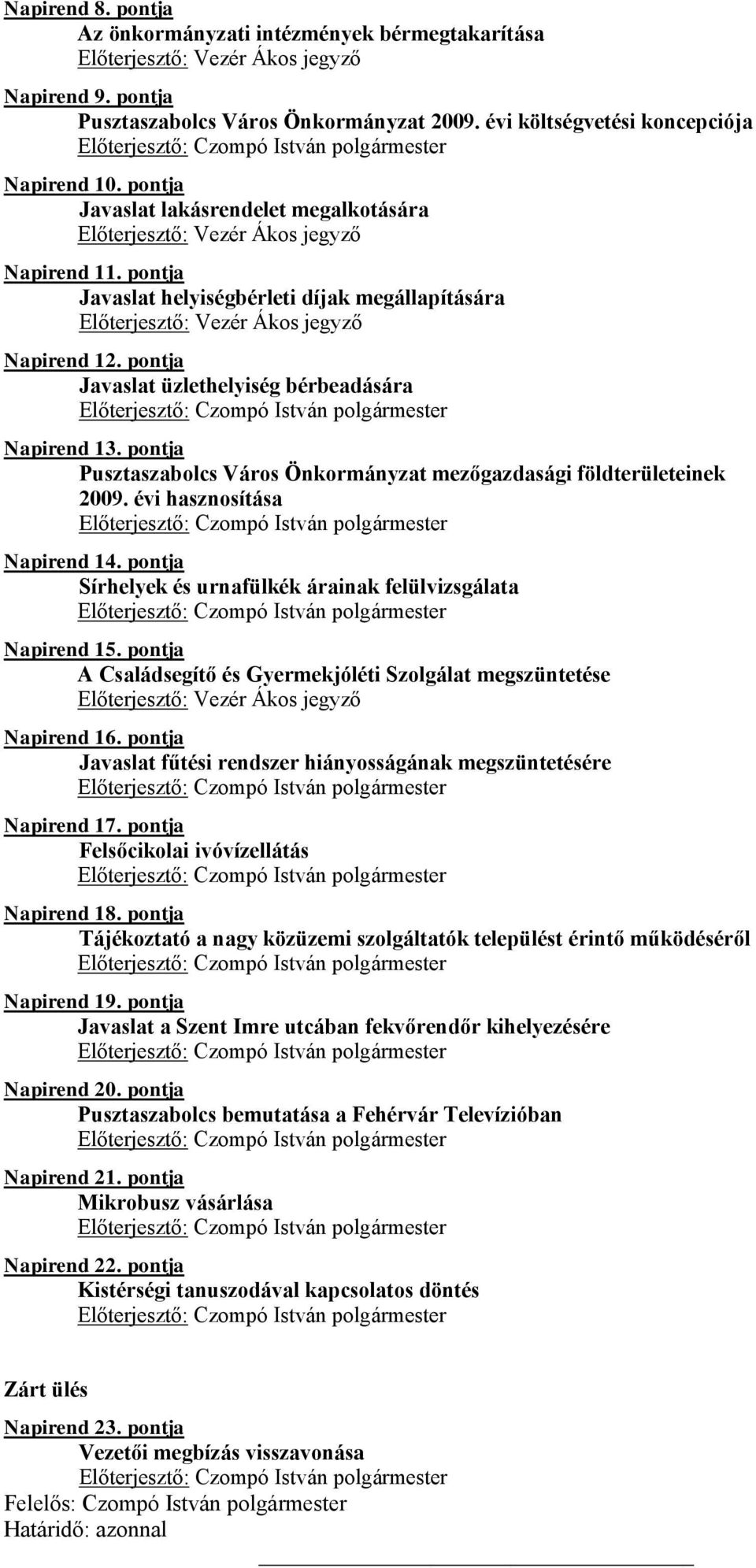 Napirend 8. pontja
Az önkormányzati intézmények bérmegtakarítása
Előterjesztő: Vezér Ákos jegyző

Napirend 9. pontja
Pusztaszabolcs Város Önkormányzat 2009. évi költségvetési koncepciója
Előterjesztő: Czompó István polgármester

Napirend 10. pontja
Javaslat lakásrendelet megalkotására
Előterjesztő: Vezér Ákos jegyző

Napirend 11. pontja
Javaslat helyiségbérleti díjak megállapítására
Előterjesztő: Vezér Ákos jegyző

Napirend 12. pontja
Javaslat üzlethelyiség bérbeadására
Előterjesztő: Czompó István polgármester

Napirend 13. pontja
Pusztaszabolcs Város Önkormányzat mezőgazdasági földterületeinek 2009. évi hasznosítása
Előterjesztő: Czompó István polgármester

Napirend 14. pontja
Sírhelyek és urnafülkék árainak felülvizsgálata
Előterjesztő: Czompó István polgármester

Napirend 15. pontja
A Családsegítő és Gyermekjóléti Szolgálat megszüntetése
Előterjesztő: Vezér Ákos jegyző

Napirend 16. pontja
Javaslat fűtési rendszer hiányosságának megszüntetésére
Előterjesztő: Czompó István polgármester

Napirend 17. pontja
Felsőcikolai ivóvízellátás
Előterjesztő: Czompó István polgármester

Napirend 18. pontja
Tájékoztató a nagy közüzemi szolgáltatók települést érintő működéséről
Előterjesztő: Czompó István polgármester

Napirend 19. pontja
Javaslat a Szent Imre utcában fekvőrendőr kihelyezésére
Előterjesztő: Czompó István polgármester

Napirend 20. pontja
Pusztaszabolcs bemutatása a Fehérvár Televízióban
Előterjesztő: Czompó István polgármester

Napirend 21. pontja
Mikrobusz vásárlása
Előterjesztő: Czompó István polgármester

Napirend 22. pontja
Kistérségi tanuszodával kapcsolatos döntés
Előterjesztő: Czompó István polgármester

Zárt ülés

Napirend 23. pontja
Vezetői megbízás visszavonása
Előterjesztő: Czompó István polgármester
Felelős: Czompó István polgármester
Határidő: azonnal